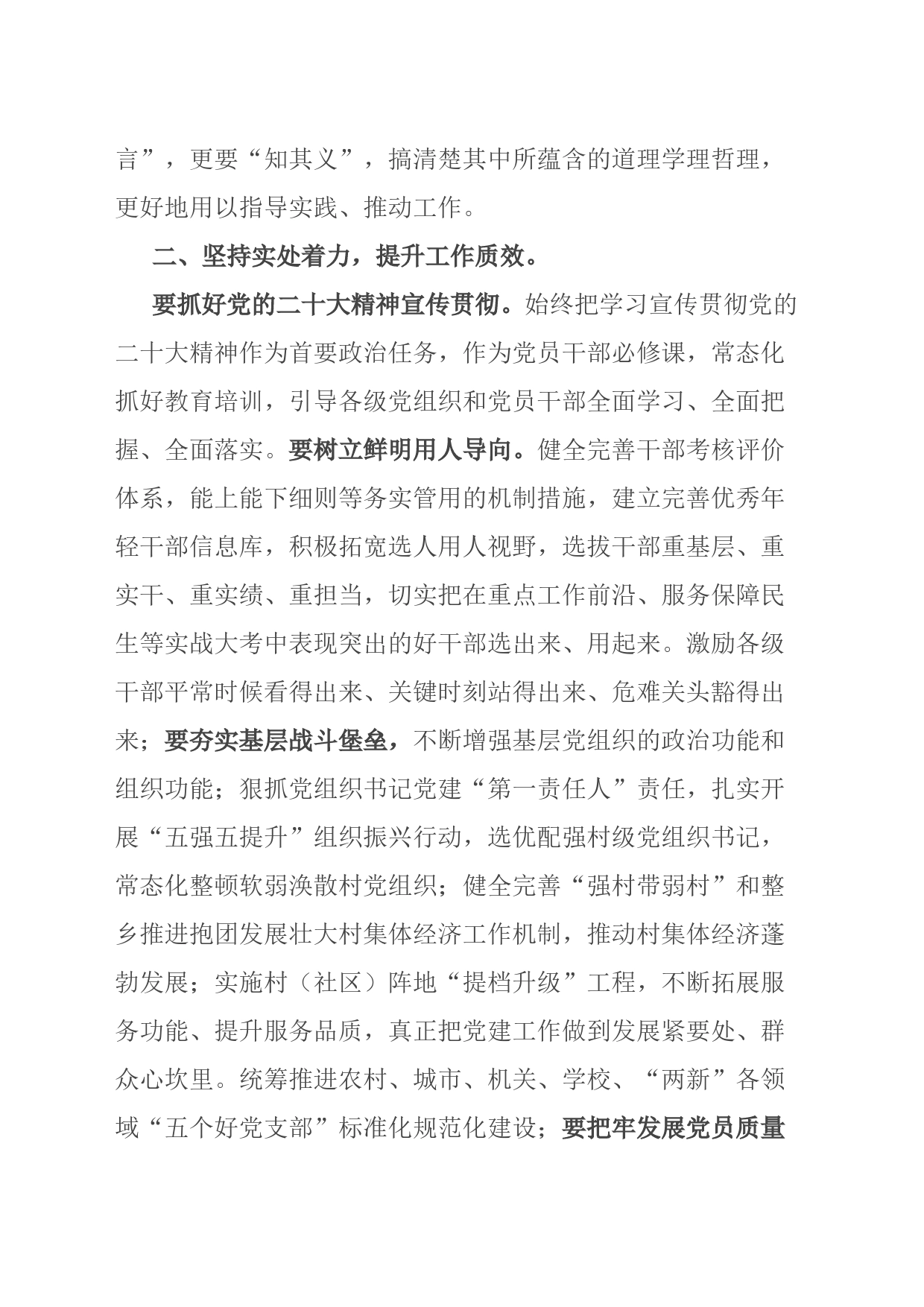 言”，更要“知其义”，搞清楚其中所蕴含的道理学理哲理，更好地用以指导实践、推动工作。

二、坚持实处着力，提升工作质效。

要抓好党的二十大精神宣传贯彻。始终把学习宣传贯彻党的二十大精神作为首要政治任务，作为党员干部必修课，常态化抓好教育培训，引导各级党组织和党员干部全面学习、全面把握、全面落实。要树立鲜明用人导向。健全完善干部考核评价体系，能上能下细则等务实管用的机制措施，建立完善优秀年轻干部信息库，积极拓宽选人用人视野，选拔干部重基层、重实干、重实绩、重担当，切实把在重点工作前沿、服务保障民生等实战大考中表现突出的好干部选出来、用起来。激励各级干部平常时候看得出来、关键时刻站得出来、危难关头豁得出来；要夯实基层战斗堡垒，不断增强基层党组织的政治功能和组织功能；狠抓党组织书记党建“第一责任人”责任，扎实开展“五强五提升”组织振兴行动，选优配强村级党组织书记，常态化整顿软弱涣散村党组织；健全完善“强村带弱村”和整乡推进抱团发展壮大村集体经济工作机制，推动村集体经济蓬勃发展；实施村（社区）阵地“提档升级”工程，不断拓展服务功能、提升服务品质，真正把党建工作做到发展紧要处、群众心坎里。统筹推进农村、城市、机关、学校、“两新”各领域“五个好党支部”标准化规范化建设；要把牢发展党员质量